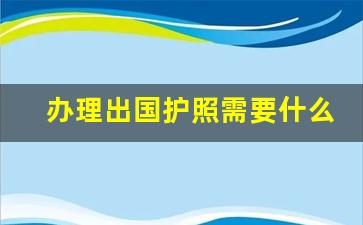 办理出国护照需要什么